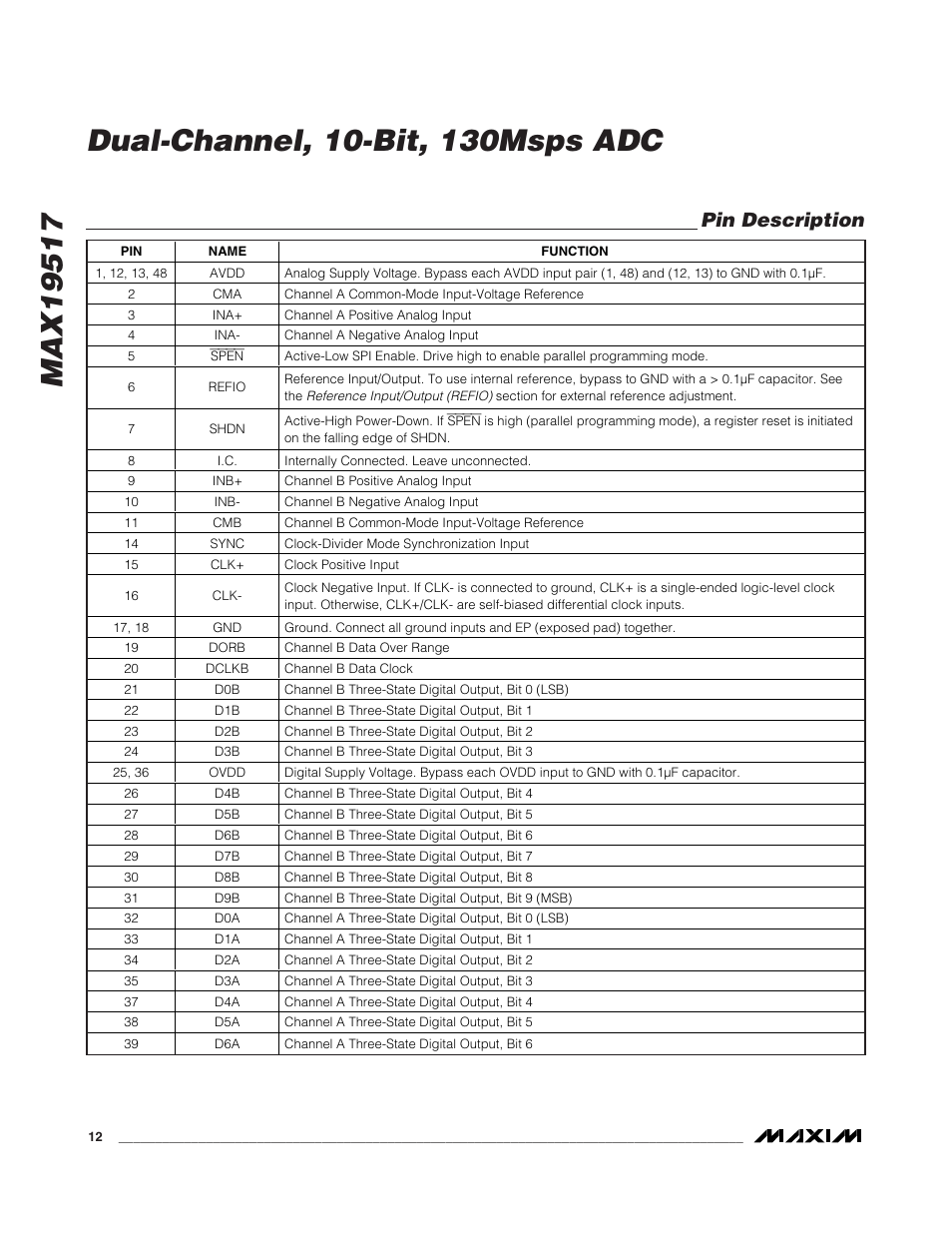 MAX19517

Dual-Channel, 10-Bit, 130Msps ADC

Pin Description

| PIN | NAME | FUNCTION |
|---|---|---|
| 1, 12, 13, 48 | AVDD | Analog Supply Voltage. Bypass each AVDD input pair (1, 48) and (12, 13) to GND with 0.1µF. |
| 2 | CMA | Channel A Common-Mode Input-Voltage Reference |
| 3 | INA+ | Channel A Positive Analog Input |
| 4 | INA- | Channel A Negative Analog Input |
| 5 | $\overline{SPEN}$ | Active-Low SPI Enable. Drive high to enable parallel programming mode. |
| 6 | REFIO | Reference Input/Output. To use internal reference, bypass to GND with a > 0.1µF capacitor. See the Reference Input/Output (REFIO) section for external reference adjustment. |
| 7 | SHDN | Active-High Power-Down. If $\overline{SPEN}$ is high (parallel programming mode), a register reset is initiated on the falling edge of SHDN. |
| 8 | I.C. | Internally Connected. Leave unconnected. |
| 9 | INB+ | Channel B Positive Analog Input |
| 10 | INB- | Channel B Negative Analog Input |
| 11 | CMB | Channel B Common-Mode Input-Voltage Reference |
| 14 | SYNC | Clock-Divider Mode Synchronization Input |
| 15 | CLK+ | Clock Positive Input |
| 16 | CLK- | Clock Negative Input. If CLK- is connected to ground, CLK+ is a single-ended logic-level clock input. Otherwise, CLK+/CLK- are self-biased differential clock inputs. |
| 17, 18 | GND | Ground. Connect all ground inputs and EP (exposed pad) together. |
| 19 | DORB | Channel B Data Over Range |
| 20 | DCLKB | Channel B Data Clock |
| 21 | D0B | Channel B Three-State Digital Output, Bit 0 (LSB) |
| 22 | D1B | Channel B Three-State Digital Output, Bit 1 |
| 23 | D2B | Channel B Three-State Digital Output, Bit 2 |
| 24 | D3B | Channel B Three-State Digital Output, Bit 3 |
| 25, 36 | OVDD | Digital Supply Voltage. Bypass each OVDD input to GND with 0.1µF capacitor. |
| 26 | D4B | Channel B Three-State Digital Output, Bit 4 |
| 27 | D5B | Channel B Three-State Digital Output, Bit 5 |
| 28 | D6B | Channel B Three-State Digital Output, Bit 6 |
| 29 | D7B | Channel B Three-State Digital Output, Bit 7 |
| 30 | D8B | Channel B Three-State Digital Output, Bit 8 |
| 31 | D9B | Channel B Three-State Digital Output, Bit 9 (MSB) |
| 32 | D0A | Channel A Three-State Digital Output, Bit 0 (LSB) |
| 33 | D1A | Channel A Three-State Digital Output, Bit 1 |
| 34 | D2A | Channel A Three-State Digital Output, Bit 2 |
| 35 | D3A | Channel A Three-State Digital Output, Bit 3 |
| 37 | D4A | Channel A Three-State Digital Output, Bit 4 |
| 38 | D5A | Channel A Three-State Digital Output, Bit 5 |
| 39 | D6A | Channel A Three-State Digital Output, Bit 6 |

12

MAXIM